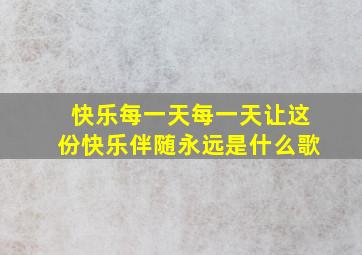 快乐每一天每一天让这份快乐伴随永远是什么歌